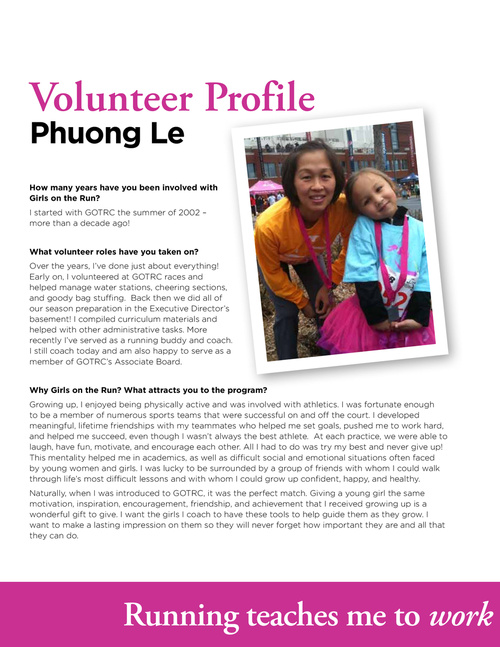 Volunteer Profile
Phuong Le

How many years have you been involved with Girls on the Run?

I started with GOTRC the summer of 2002 – more than a decade ago!

What volunteer roles have you taken on?

Over the years, I've done just about everything! Early on, I volunteered at GOTRC races and helped manage water stations, cheering sections, and goody bag stuffing. Back then we did all of our season preparation in the Executive Director's basement! I compiled curriculum materials and helped with other administrative tasks. More recently I've served as a running buddy and coach. I still coach today and am also happy to serve as a member of GOTRC's Associate Board.

Why Girls on the Run? What attracts you to the program?

Growing up, I enjoyed being physically active and was involved with athletics. I was fortunate enough to be a member of numerous sports teams that were successful on and off the court. I developed meaningful, lifetime friendships with my teammates who helped me set goals, pushed me to work hard, and helped me succeed, even though I wasn't always the best athlete. At each practice, we were able to laugh, have fun, motivate, and encourage each other. All I had to do was try my best and never give up! This mentality helped me in academics, as well as difficult social and emotional situations often faced by young women and girls. I was lucky to be surrounded by a group of friends with whom I could walk through life's most difficult lessons and with whom I could grow up confident, happy, and healthy.

Naturally, when I was introduced to GOTRC, it was the perfect match. Giving a young girl the same motivation, inspiration, encouragement, friendship, and achievement that I received growing up is a wonderful gift to give. I want the girls I coach to have these tools to help guide them as they grow. I want to make a lasting impression on them so they will never forget how important they are and all that they can do.

Running teaches me to work